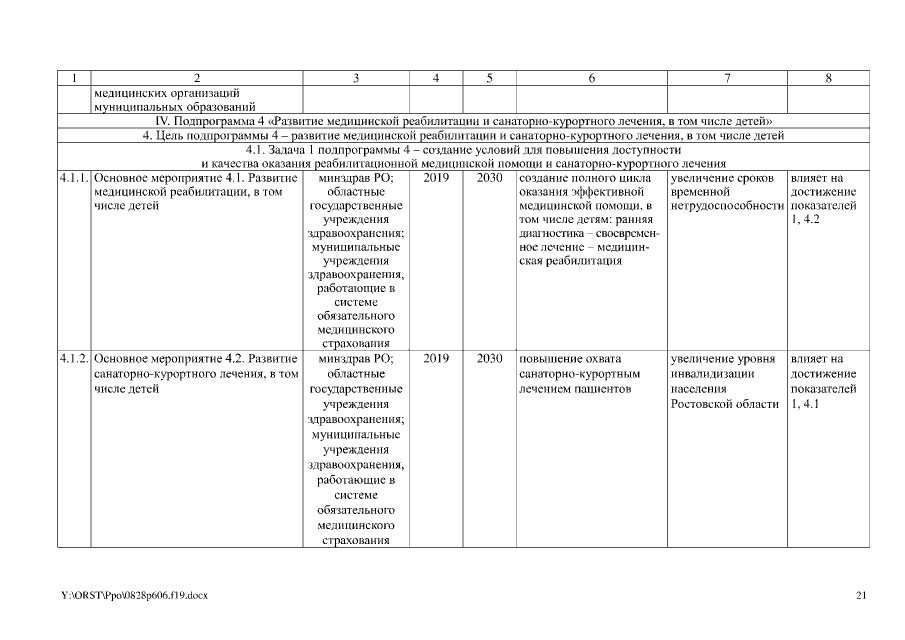 | 1 | 2 | 3 | 4 | 5 | 6 | 7 | 8 |
|---|---|---|---|---|---|---|---|
| | медицинских организаций муниципальных образований | | | | | | |
| IV. Подпрограмма 4 «Развитие медицинской реабилитации и санаторно-курортного лечения, в том числе детей» | | | | | | | |
| 4. Цель подпрограммы 4 – развитие медицинской реабилитации и санаторно-курортного лечения, в том числе детей | | | | | | | |
| 4.1. Задача 1 подпрограммы 4 – создание условий для повышения доступности и качества оказания реабилитационной медицинской помощи и санаторно-курортного лечения | | | | | | | |
| 4.1.1. | Основное мероприятие 4.1. Развитие медицинской реабилитации, в том числе детей | минздрав РО; областные государственные учреждения здравоохранения; муниципальные учреждения здравоохранения, работающие в системе обязательного медицинского страхования | 2019 | 2030 | создание полного цикла оказания эффективной медицинской помощи, в том числе детям: ранняя диагностика – своевременное лечение – медицинская реабилитация | увеличение сроков временной нетрудоспособности | влияет на достижение показателей 1, 4.2 |
| 4.1.2. | Основное мероприятие 4.2. Развитие санаторно-курортного лечения, в том числе детей | минздрав РО; областные государственные учреждения здравоохранения; муниципальные учреждения здравоохранения, работающие в системе обязательного медицинского страхования | 2019 | 2030 | повышение охвата санаторно-курортным лечением пациентов | увеличение уровня инвалидизации населения Ростовской области | влияет на достижение показателей 1, 4.1 |

Y:\ORST\Ppo\0828p606.f19.docx 21